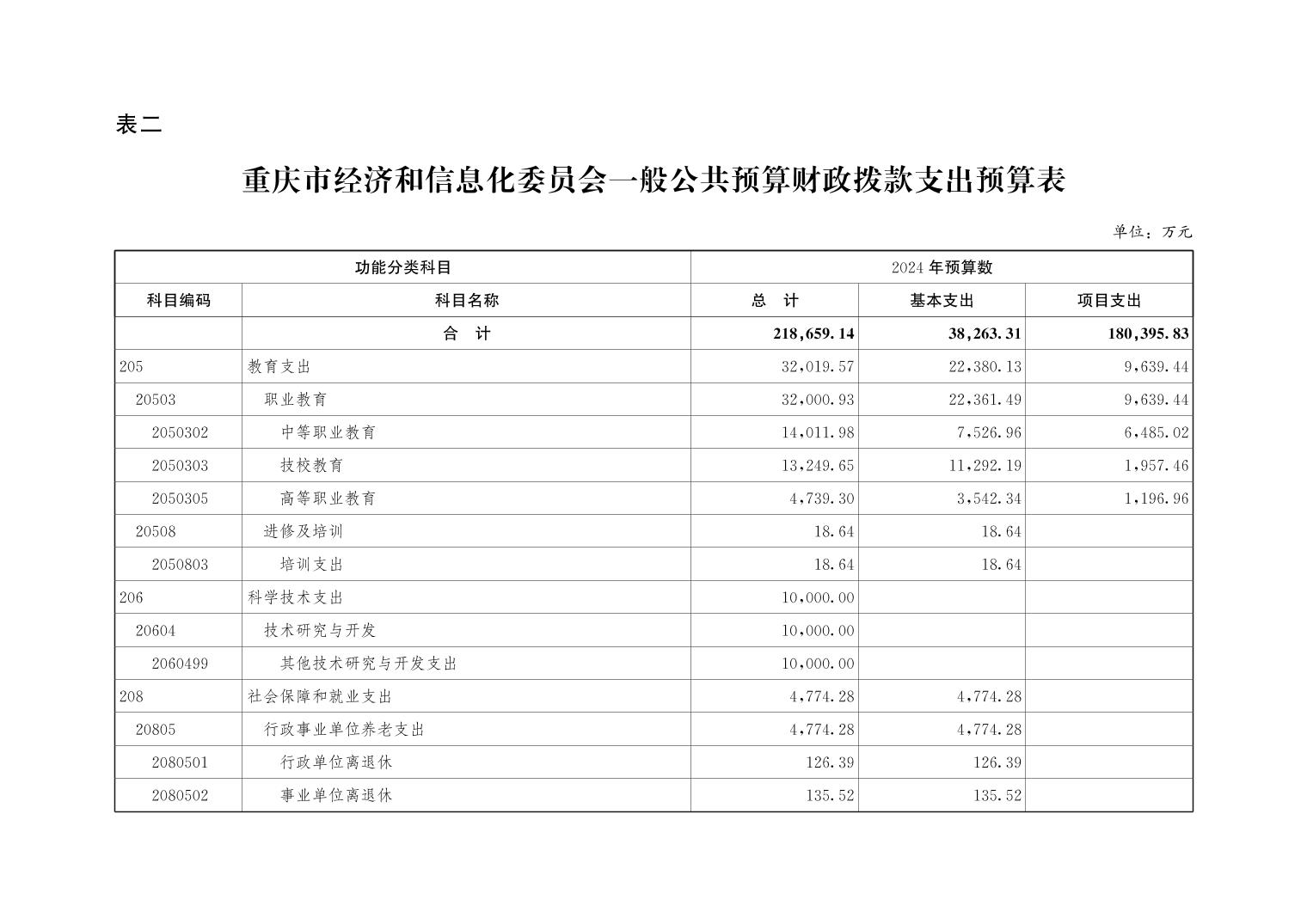 表二

重庆市经济和信息化委员会一般公共预算财政拨款支出预算表

单位：万元

| 功能分类科目 | | 2024 年预算数 | | |
|---|---|---|---|---|
| 科目编码 | 科目名称 | 总　计 | 基本支出 | 项目支出 |
| | 合　计 | 218,659.14 | 38,263.31 | 180,395.83 |
| 205 | 教育支出 | 32,019.57 | 22,380.13 | 9,639.44 |
| 20503 | 职业教育 | 32,000.93 | 22,361.49 | 9,639.44 |
| 2050302 | 中等职业教育 | 14,011.98 | 7,526.96 | 6,485.02 |
| 2050303 | 技校教育 | 13,249.65 | 11,292.19 | 1,957.46 |
| 2050305 | 高等职业教育 | 4,739.30 | 3,542.34 | 1,196.96 |
| 20508 | 进修及培训 | 18.64 | 18.64 | |
| 2050803 | 培训支出 | 18.64 | 18.64 | |
| 206 | 科学技术支出 | 10,000.00 | | |
| 20604 | 技术研究与开发 | 10,000.00 | | |
| 2060499 | 其他技术研究与开发支出 | 10,000.00 | | |
| 208 | 社会保障和就业支出 | 4,774.28 | 4,774.28 | |
| 20805 | 行政事业单位养老支出 | 4,774.28 | 4,774.28 | |
| 2080501 | 行政单位离退休 | 126.39 | 126.39 | |
| 2080502 | 事业单位离退休 | 135.52 | 135.52 | |